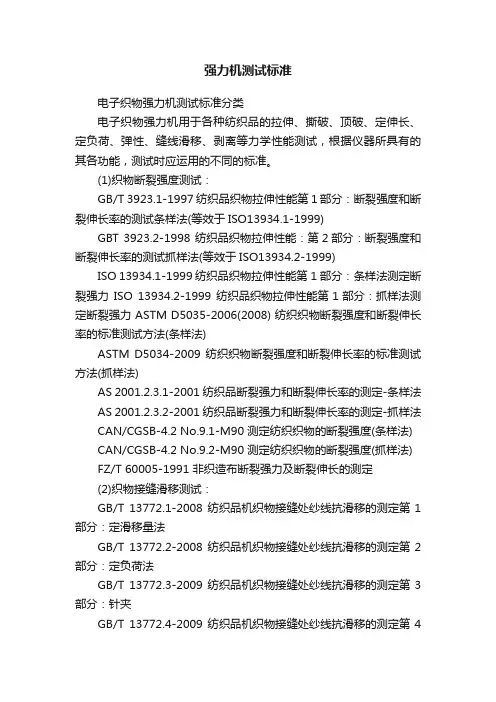 强力机测试标准

电子织物强力机测试标准分类

电子织物强力机用于各种纺织品的拉伸、撕破、顶破、定伸长、定负荷、弹性、缝线滑移、剥离等力学性能测试，根据仪器所具有的其各功能，测试时应运用的不同的标准。

(1)织物断裂强度测试：

GB/T 3923.1-1997 纺织品织物拉伸性能第 1 部分：断裂强度和断裂伸长率的测试条样法(等效于 ISO13934.1-1999)

GBT 3923.2-1998 纺织品织物拉伸性能：第 2 部分：断裂强度和断裂伸长率的测试抓样法(等效于 ISO13934.2-1999)

ISO 13934.1-1999 纺织品织物拉伸性能第 1 部分：条样法测定断裂强力 ISO 13934.2-1999 纺织品织物拉伸性能第 1 部分：抓样法测定断裂强力 ASTM D5035-2006(2008) 纺织织物断裂强度和断裂伸长率的标准测试方法(条样法)

ASTM D5034-2009 纺织织物断裂强度和断裂伸长率的标准测试方法(抓样法)

AS 2001.2.3.1-2001 纺织品断裂强力和断裂伸长率的测定-条样法

AS 2001.2.3.2-2001 纺织品断裂强力和断裂伸长率的测定-抓样法

CAN/CGSB-4.2 No.9.1-M90 测定纺织织物的断裂强度(条样法)

CAN/CGSB-4.2 No.9.2-M90 测定纺织织物的断裂强度(抓样法)

FZ/T 60005-1991 非织造布断裂强力及断裂伸长的测定

(2)织物接缝滑移测试：

GB/T 13772.1-2008 纺织品机织物接缝处纱线抗滑移的测定第 1 部分：定滑移量法

GB/T 13772.2-2008 纺织品机织物接缝处纱线抗滑移的测定第 2 部分：定负荷法

GB/T 13772.3-2009 纺织品机织物接缝处纱线抗滑移的测定第 3 部分：针夹

GB/T 13772.4-2009 纺织品机织物接缝处纱线抗滑移的测定第 4